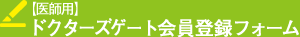 【医師用】
ドクターズゲート会員登録フォーム